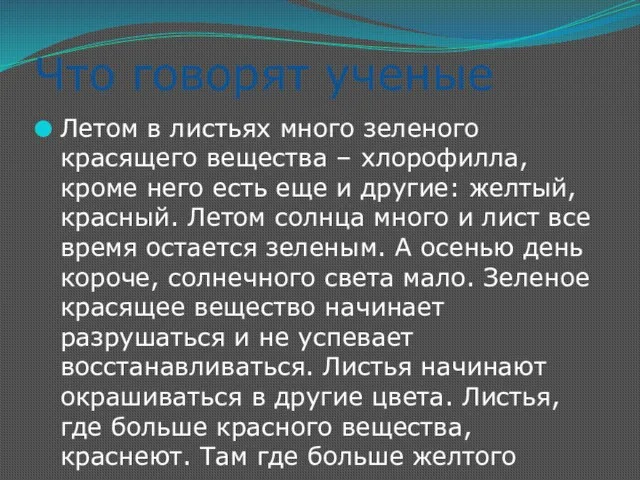 Что говорят ученые

Летом в листьях много зеленого красящего вещества – хлорофилла, кроме него есть еще и другие: желтый, красный. Летом солнца много и лист все время остается зеленым. А осенью день короче, солнечного света мало. Зеленое красящее вещество начинает разрушаться и не успевает восстанавливаться. Листья начинают окрашиваться в другие цвета. Листья, где больше красного вещества, краснеют. Там где больше желтого